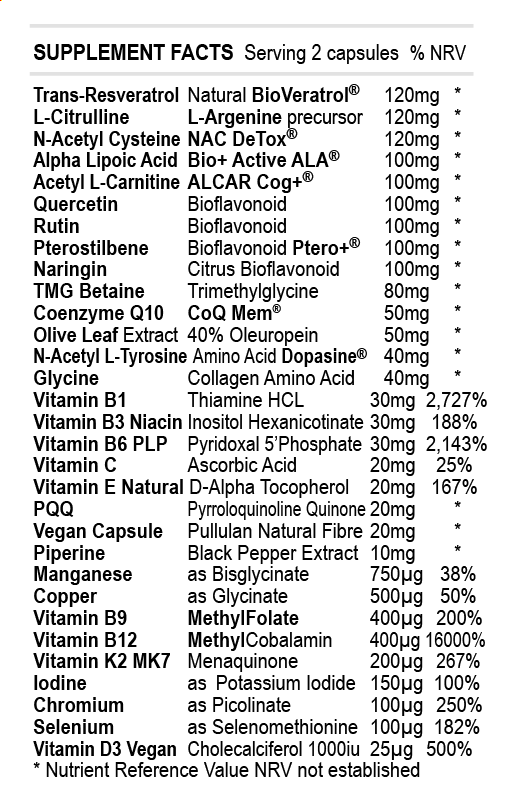 SUPPLEMENT FACTS Serving 2 capsules % NRV

| | | | |
|---|---|---|---|
| Trans-Resveratrol | Natural BioVeratrol® | 120mg | * |
| L-Citrulline | L-Argenine precursor | 120mg | * |
| N-Acetyl Cysteine | NAC DeTox® | 120mg | * |
| Alpha Lipoic Acid | Bio+ Active ALA® | 100mg | * |
| Acetyl L-Carnitine | ALCAR Cog+® | 100mg | * |
| Quercetin | Bioflavonoid | 100mg | * |
| Rutin | Bioflavonoid | 100mg | * |
| Pterostilbene | Bioflavonoid Ptero+® | 100mg | * |
| Naringin | Citrus Bioflavonoid | 100mg | * |
| TMG Betaine | Trimethylglycine | 80mg | * |
| Coenzyme Q10 | CoQ Mem® | 50mg | * |
| Olive Leaf Extract | 40% Oleuropein | 50mg | * |
| N-Acetyl L-Tyrosine | Amino Acid Dopasine® | 40mg | * |
| Glycine | Collagen Amino Acid | 40mg | * |
| Vitamin B1 | Thiamine HCL | 30mg | 2,727% |
| Vitamin B3 Niacin | Inositol Hexanicotinate | 30mg | 188% |
| Vitamin B6 PLP | Pyridoxal 5'Phosphate | 30mg | 2,143% |
| Vitamin C | Ascorbic Acid | 20mg | 25% |
| Vitamin E Natural | D-Alpha Tocopherol | 20mg | 167% |
| PQQ | Pyrroloquinoline Quinone | 20mg | * |
| Vegan Capsule | Pullulan Natural Fibre | 20mg | * |
| Piperine | Black Pepper Extract | 10mg | * |
| Manganese | as Bisglycinate | 750µg | 38% |
| Copper | as Glycinate | 500µg | 50% |
| Vitamin B9 | MethylFolate | 400µg | 200% |
| Vitamin B12 | MethylCobalamin | 400µg | 16000% |
| Vitamin K2 MK7 | Menaquinone | 200µg | 267% |
| Iodine | as Potassium Iodide | 150µg | 100% |
| Chromium | as Picolinate | 100µg | 250% |
| Selenium | as Selenomethionine | 100µg | 182% |
| Vitamin D3 Vegan | Cholecalciferol 1000iu | 25µg | 500% |

* Nutrient Reference Value NRV not established